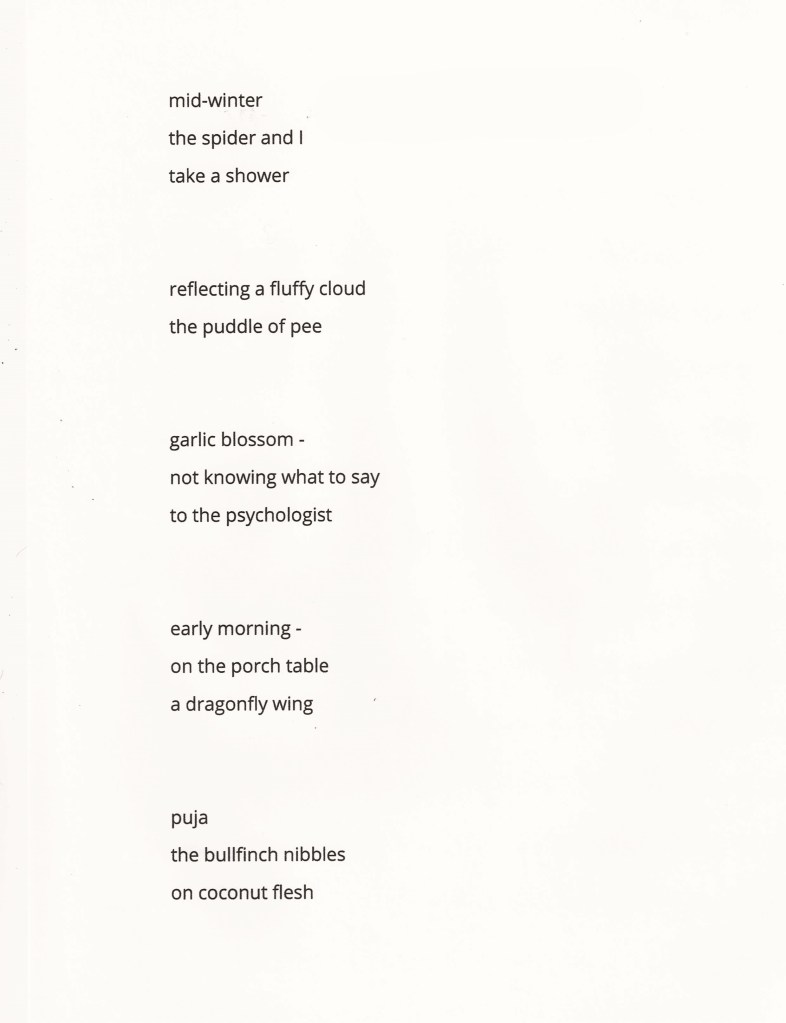 mid-winter
the spider and I
take a shower

reflecting a fluffy cloud
the puddle of pee

garlic blossom -
not knowing what to say
to the psychologist

early morning -
on the porch table
a dragonfly wing

puja
the bullfinch nibbles
on coconut flesh